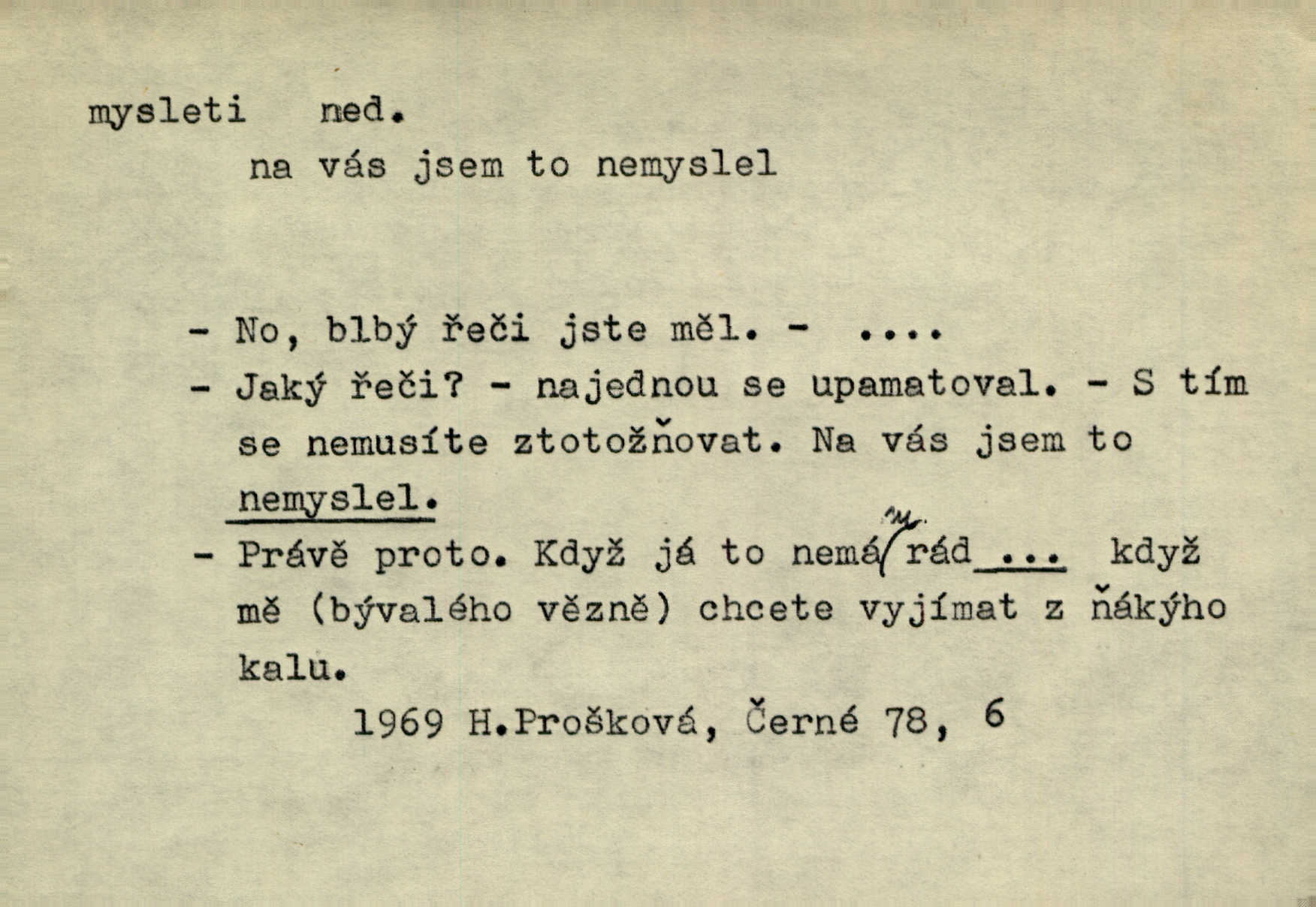 mysleti ned.

na vás jsem to nemyslel

- No, blbý řeči jste měl. - ....
- Jaký řeči? - najednou se upamatoval. - S tím se nemusíte ztotožňovat. Na vás jsem to nemyslel.
- Právě proto. Když já to nemám rád ... když mě (bývalého vězně) chcete vyjímat z ňákýho kalu.

1969 H.Prošková, Černé 78, 6